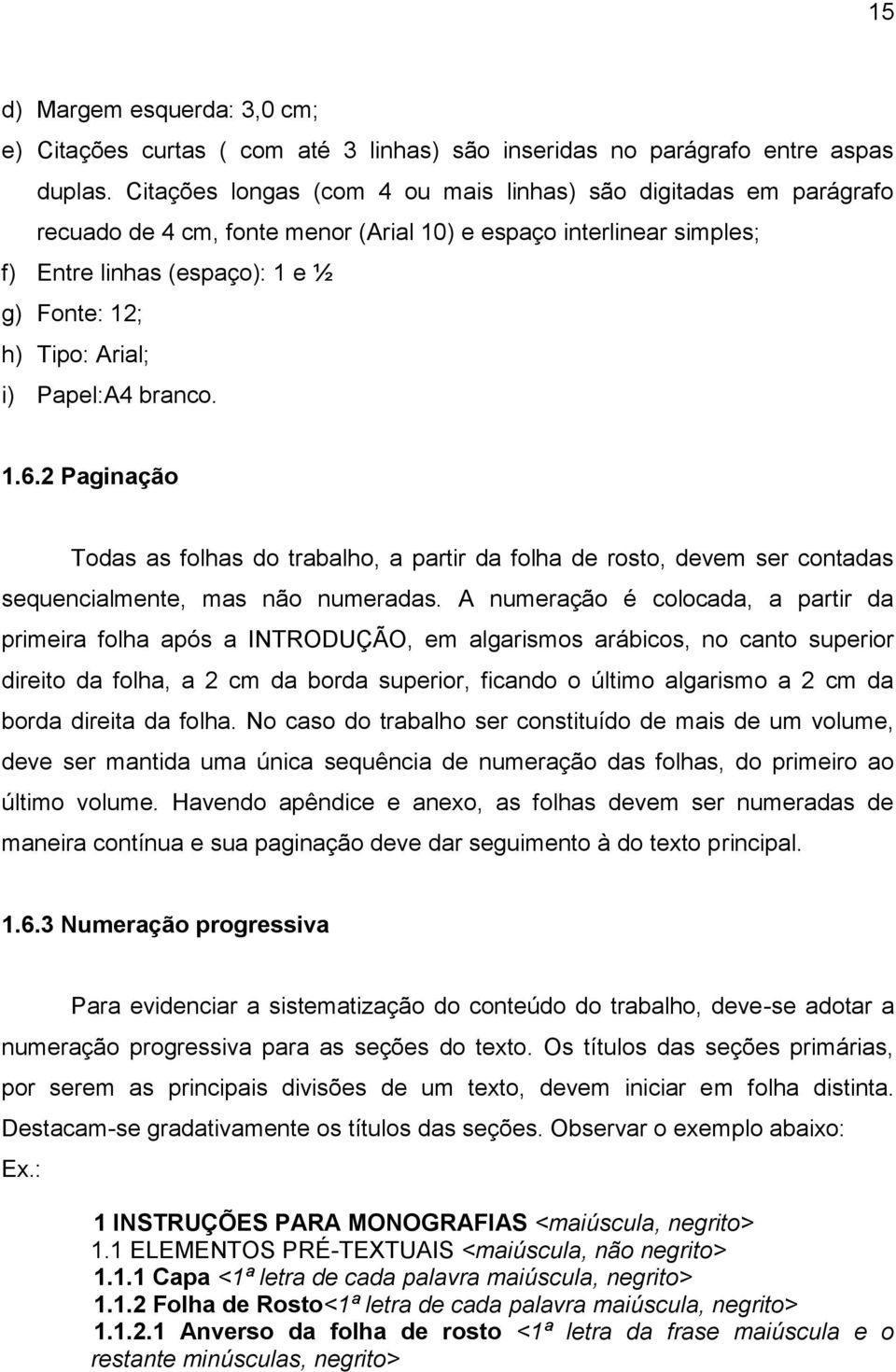 15

d) Margem esquerda: 3,0 cm;
e) Citações curtas ( com até 3 linhas) são inseridas no parágrafo entre aspas duplas. Citações longas (com 4 ou mais linhas) são digitadas em parágrafo recuado de 4 cm, fonte menor (Arial 10) e espaço interlinear simples;
f) Entre linhas (espaço): 1 e ½
g) Fonte: 12;
h) Tipo: Arial;
i) Papel:A4 branco.

1.6.2 Paginação

Todas as folhas do trabalho, a partir da folha de rosto, devem ser contadas sequencialmente, mas não numeradas. A numeração é colocada, a partir da primeira folha após a INTRODUÇÃO, em algarismos arábicos, no canto superior direito da folha, a 2 cm da borda superior, ficando o último algarismo a 2 cm da borda direita da folha. No caso do trabalho ser constituído de mais de um volume, deve ser mantida uma única sequência de numeração das folhas, do primeiro ao último volume. Havendo apêndice e anexo, as folhas devem ser numeradas de maneira contínua e sua paginação deve dar seguimento à do texto principal.

1.6.3 Numeração progressiva

Para evidenciar a sistematização do conteúdo do trabalho, deve-se adotar a numeração progressiva para as seções do texto. Os títulos das seções primárias, por serem as principais divisões de um texto, devem iniciar em folha distinta. Destacam-se gradativamente os títulos das seções. Observar o exemplo abaixo:
Ex.:

1 INSTRUÇÕES PARA MONOGRAFIAS <maiúscula, negrito>
1.1 ELEMENTOS PRÉ-TEXTUAIS <maiúscula, não negrito>
1.1.1 Capa <1ª letra de cada palavra maiúscula, negrito>
1.1.2 Folha de Rosto<1ª letra de cada palavra maiúscula, negrito>
1.1.2.1 Anverso da folha de rosto <1ª letra da frase maiúscula e o restante minúsculas, negrito>